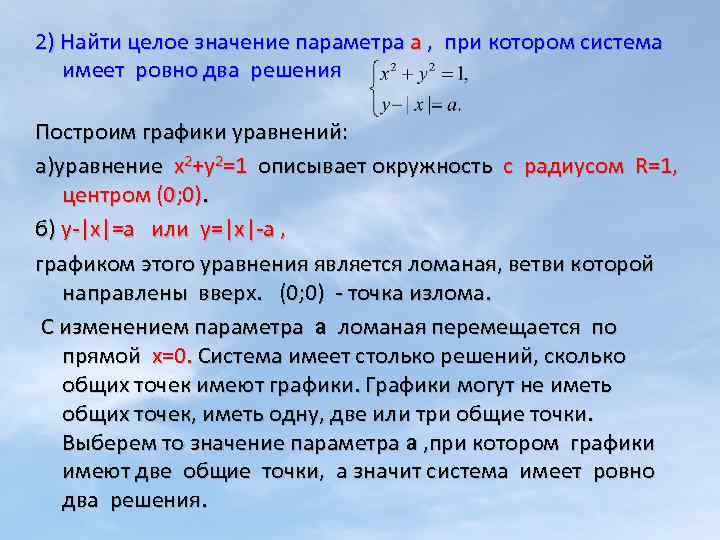 2) Найти целое значение параметра а , при котором система имеет ровно два решения $\begin{cases} x^2+y^2=1, \\ y-|x|=a. \end{cases}$

Построим графики уравнений:

а)уравнение $x^2+y^2=1$ описывает окружность с радиусом R=1, центром (0;0).

б) y-|x|=a или y=|x|-a ,

графиком этого уравнения является ломаная, ветви которой направлены вверх. (0;0) - точка излома.

С изменением параметра а ломаная перемещается по прямой x=0. Система имеет столько решений, сколько общих точек имеют графики. Графики могут не иметь общих точек, иметь одну, две или три общие точки. Выберем то значение параметра а ,при котором графики имеют две общие точки, а значит система имеет ровно два решения.